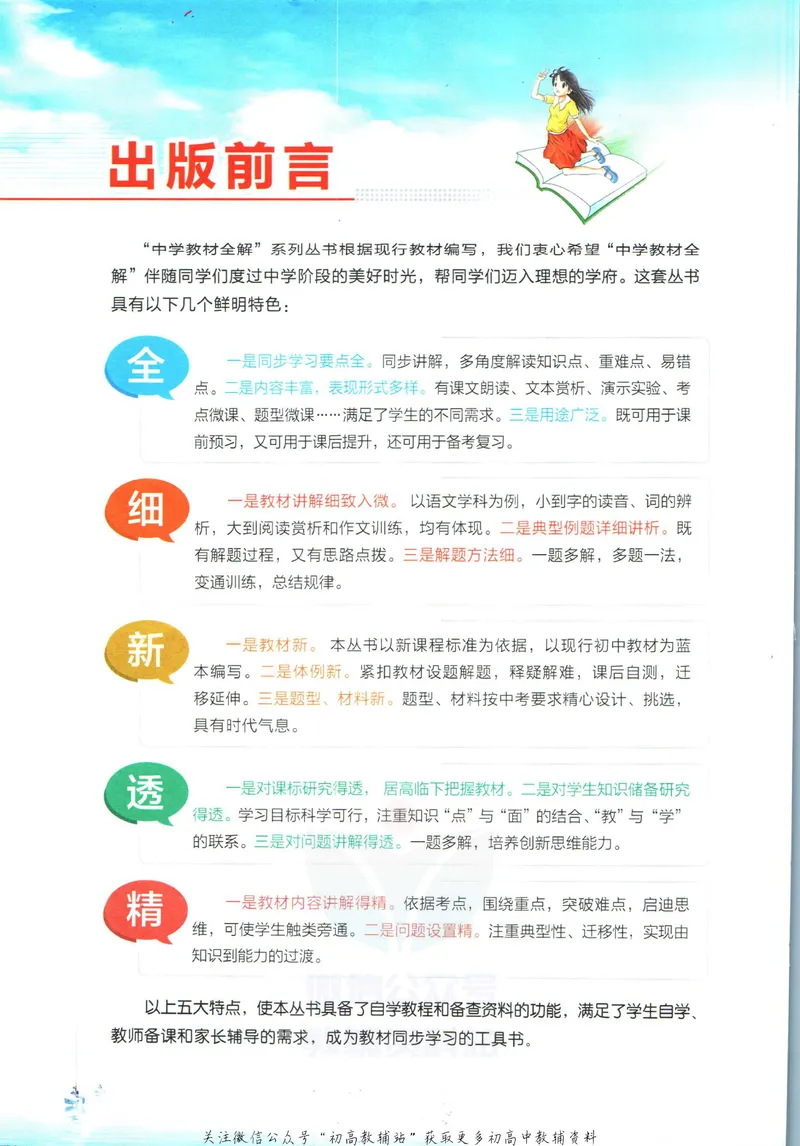 出版前言

“中学教材全解”系列丛书根据现行教材编写，我们衷心希望“中学教材全解”伴随同学们度过中学阶段的美好时光，帮同学们迈入理想的学府。这套丛书具有以下几个鲜明特色：

全

一是同步学习要点全。同步讲解，多角度解读知识点、重难点、易错点。二是内容丰富，表现形式多样。有课文朗读、文本赏析、演示实验、考点微课、题型微课……满足了学生的不同需求。三是用途广泛。既可用于课前预习，又可用于课后提升，还可用于备考复习。

细

一是教材讲解细致入微。以语文学科为例，小到字的读音、词的辨析，大到阅读赏析和作文训练，均有体现。二是典型例题详细讲析。既有解题过程，又有思路点拨。三是解题方法细。一题多解，多题一法，变通训练，总结规律。

新

一是教材新。本丛书以新课程标准为依据，以现行初中教材为蓝本编写。二是体例新。紧扣教材设题解题，释疑解难，课后自测，迁移延伸。三是题型、材料新。题型、材料按中考要求精心设计、挑选，具有时代气息。

透

一是对课标研究得透，居高临下把握教材。二是对学生知识储备研究得透。学习目标科学可行，注重知识“点”与“面”的结合、“教”与“学”的联系。三是对问题讲解得透。一题多解，培养创新思维能力。

精

一是教材内容讲解得精。依据考点，围绕重点，突破难点，启迪思维，可使学生触类旁通。二是问题设置精。注重典型性、迁移性，实现由知识到能力的过渡。

以上五大特点，使本丛书具备了自学教程和备查资料的功能，满足了学生自学、教师备课和家长辅导的需求，成为教材同步学习的工具书。

关注微信公众号“初高教辅站”获取更多初高中教辅资料